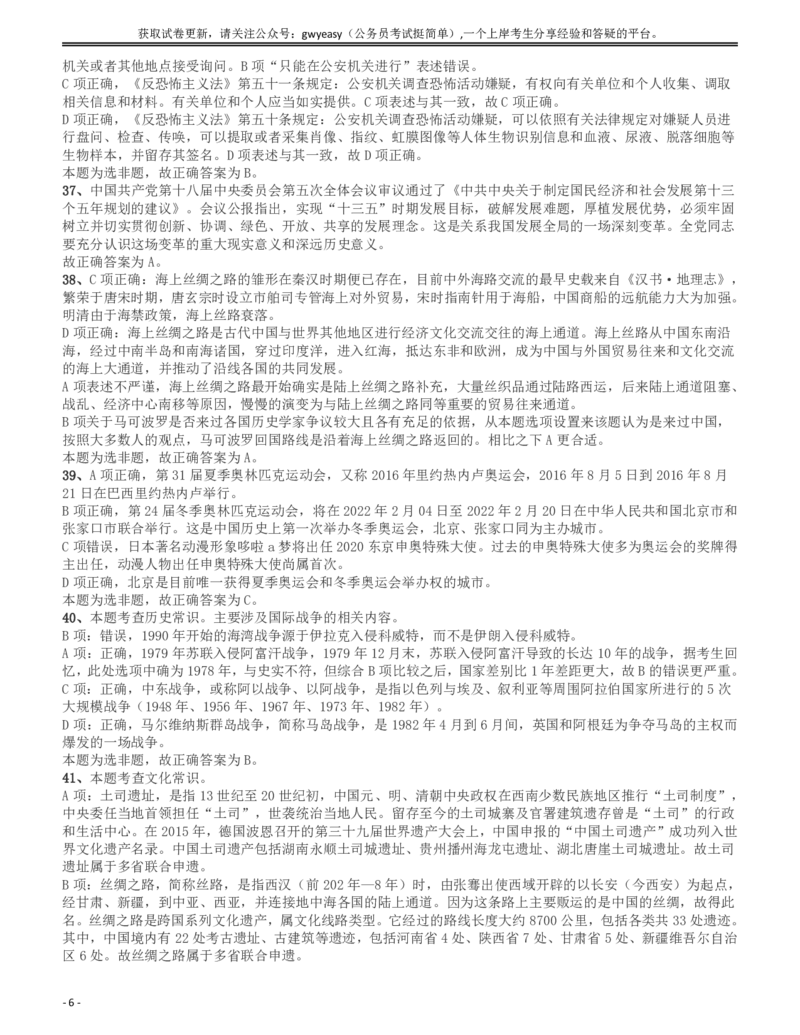 获取试卷更新，请关注公众号：gwyeasy（公务员考试挺简单）,一个上岸考生分享经验和答疑的平台。

机关或者其他地点接受询问。B项“只能在公安机关进行”表述错误。

C项正确，《反恐怖主义法》第五十一条规定：公安机关调查恐怖活动嫌疑，有权向有关单位和个人收集、调取相关信息和材料。有关单位和个人应当如实提供。C项表述与其一致，故C项正确。

D项正确，《反恐怖主义法》第五十条规定：公安机关调查恐怖活动嫌疑，可以依照有关法律规定对嫌疑人员进行盘问、检查、传唤，可以提取或者采集肖像、指纹、虹膜图像等人体生物识别信息和血液、尿液、脱落细胞等生物样本，并留存其签名。D项表述与其一致，故D项正确。

本题为选非题，故正确答案为B。

37、中国共产党第十八届中央委员会第五次全体会议审议通过了《中共中央关于制定国民经济和社会发展第十三个五年规划的建议》。会议公报指出，实现“十三五”时期发展目标，破解发展难题，厚植发展优势，必须牢固树立并切实贯彻创新、协调、绿色、开放、共享的发展理念。这是关系我国发展全局的一场深刻变革。全党同志要充分认识这场变革的重大现实意义和深远历史意义。

故正确答案为A。

38、C项正确：海上丝绸之路的雏形在秦汉时期便已存在，目前中外海路交流的最早史载来自《汉书·地理志》，繁荣于唐宋时期，唐玄宗时设立市舶司专管海上对外贸易，宋时指南针用于海船，中国商船的远航能力大为加强。明清由于海禁政策，海上丝路衰落。

D项正确：海上丝绸之路是古代中国与世界其他地区进行经济文化交流交往的海上通道。海上丝路从中国东南沿海，经过中南半岛和南海诸国，穿过印度洋，进入红海，抵达东非和欧洲，成为中国与外国贸易往来和文化交流的海上大通道，并推动了沿线各国的共同发展。

A项表述不严谨，海上丝绸之路最开始确实是陆上丝绸之路补充，大量丝织品通过陆路西运，后来陆上通道阻塞、战乱、经济中心南移等原因，慢慢的演变为与陆上丝绸之路同等重要的贸易往来通道。

B项关于马可波罗是否来过各国历史学家争议较大且各有充足的依据，从本题选项设置来该题认为是来过中国，按照大多数人的观点，马可波罗回国路线是沿着海上丝绸之路返回的。相比之下A更合适。

本题为选非题，故正确答案为A。

39、A项正确，第31届夏季奥林匹克运动会，又称2016年里约热内卢奥运会，2016年8月5日到2016年8月21日在巴西里约热内卢举行。

B项正确，第24届冬季奥林匹克运动会，将在2022年2月04日至2022年2月20日在中华人民共和国北京市和张家口市联合举行。这是中国历史上第一次举办冬季奥运会，北京、张家口同为主办城市。

C项错误，日本著名动漫形象哆啦a梦将出任2020东京申奥特殊大使。过去的申奥特殊大使多为奥运会的奖牌得主出任，动漫人物出任申奥特殊大使尚属首次。

D项正确，北京是目前唯一获得夏季奥运会和冬季奥运会举办权的城市。

本题为选非题，故正确答案为C。

40、本题考查历史常识。主要涉及国际战争的相关内容。

B项：错误，1990年开始的海湾战争源于伊拉克入侵科威特，而不是伊朗入侵科威特。

A项：正确，1979年苏联入侵阿富汗战争，1979年12月末，苏联入侵阿富汗导致的长达10年的战争，据考生回忆，此处选项中确为1978年，与史实不符，但综合B项比较之后，国家差别比1年差距更大，故B的错误更严重。

C项：正确，中东战争，或称阿以战争、以阿战争，是指以色列与埃及、叙利亚等周围阿拉伯国家所进行的5次大规模战争（1948年、1956年、1967年、1973年、1982年）。

D项：正确，马尔维纳斯群岛战争，简称马岛战争，是1982年4月到6月间，英国和阿根廷为争夺马岛的主权而爆发的一场战争。

本题为选非题，故正确答案为B。

41、本题考查文化常识。

A项：土司遗址，是指13世纪至20世纪初，中国元、明、清朝中央政权在西南少数民族地区推行“土司制度”，中央委任当地首领担任“土司”，世袭统治当地人民。留存至今的土司城寨及官署建筑遗存曾是“土司”的行政和生活中心。在2015年，德国波恩召开的第三十九届世界遗产大会上，中国申报的“中国土司遗产”成功列入世界文化遗产名录。中国土司遗产包括湖南永顺土司城遗址、贵州播州海龙屯遗址、湖北唐崖土司城遗址。故土司遗址属于多省联合申遗。

B项：丝绸之路，简称丝路，是指西汉（前202年—8年）时，由张骞出使西域开辟的以长安（今西安）为起点，经甘肃、新疆，到中亚、西亚，并连接地中海各国的陆上通道。因为这条路上主要贩运的是中国的丝绸，故得此名。丝绸之路是跨国系列文化遗产，属文化线路类型。它经过的路线长度大约8700公里，包括各类共33处遗迹。其中，中国境内有22处考古遗址、古建筑等遗迹，包括河南省4处、陕西省7处、甘肃省5处、新疆维吾尔自治区6处。故丝绸之路属于多省联合申遗。

- 6 -